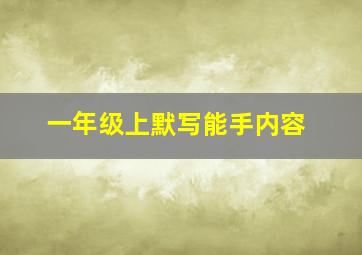 一年级上默写能手内容